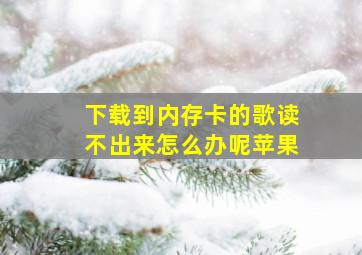 下载到内存卡的歌读不出来怎么办呢苹果